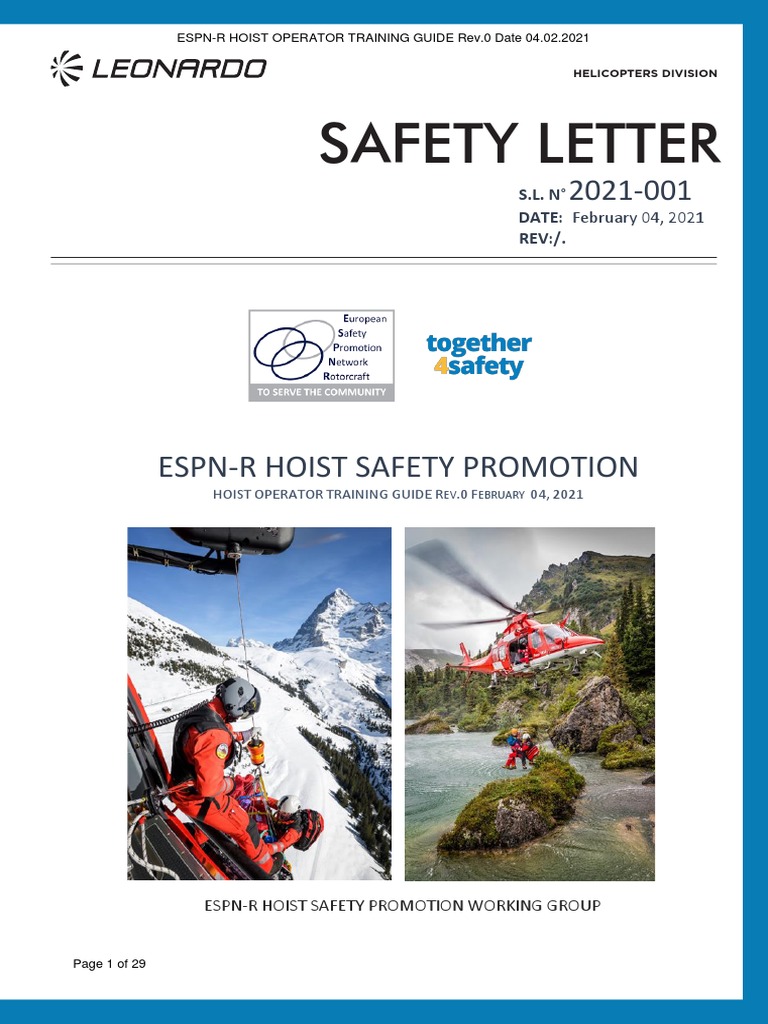 ESPN-R HOIST OPERATOR TRAINING GUIDE Rev.0 Date 04.02.2021

LEONARDO

HELICOPTERS DIVISION

SAFETY LETTER

S.L. N° 2021-001
DATE: February 04, 2021
REV:/.

European
Safety
Promotion
Network
Rotorcraft
TO SERVE THE COMMUNITY

together
4safety

ESPN-R HOIST SAFETY PROMOTION

HOIST OPERATOR TRAINING GUIDE REV.0 FEBRUARY 04, 2021

ESPN-R HOIST SAFETY PROMOTION WORKING GROUP

Page 1 of 29